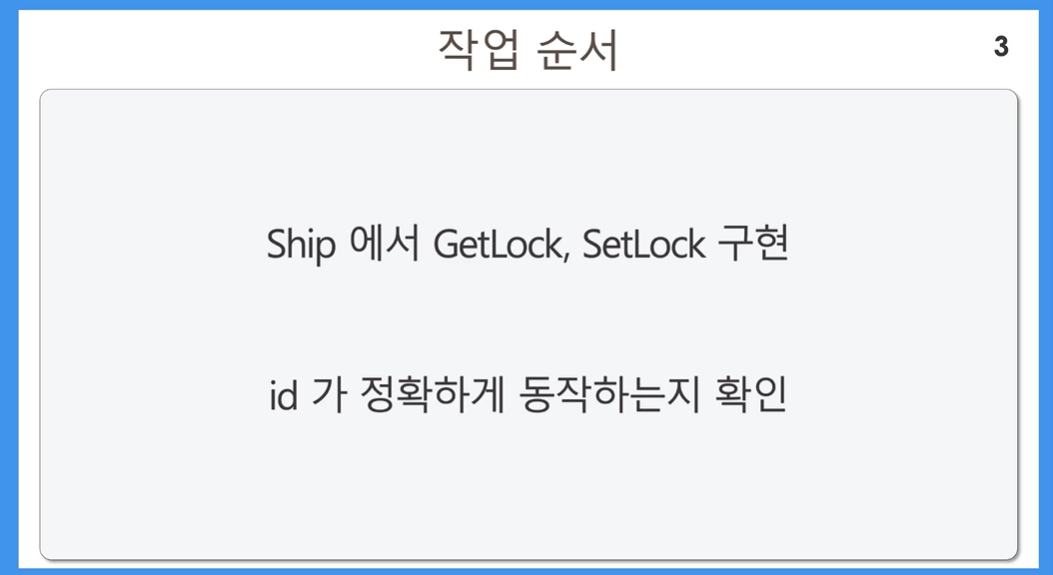 작업 순서

3

Ship 에서 GetLock, SetLock 구현

id 가 정확하게 동작하는지 확인